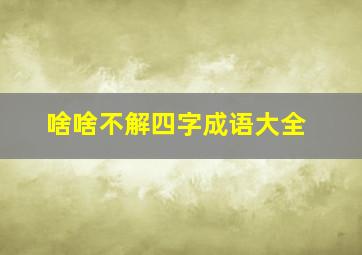 啥啥不解四字成语大全